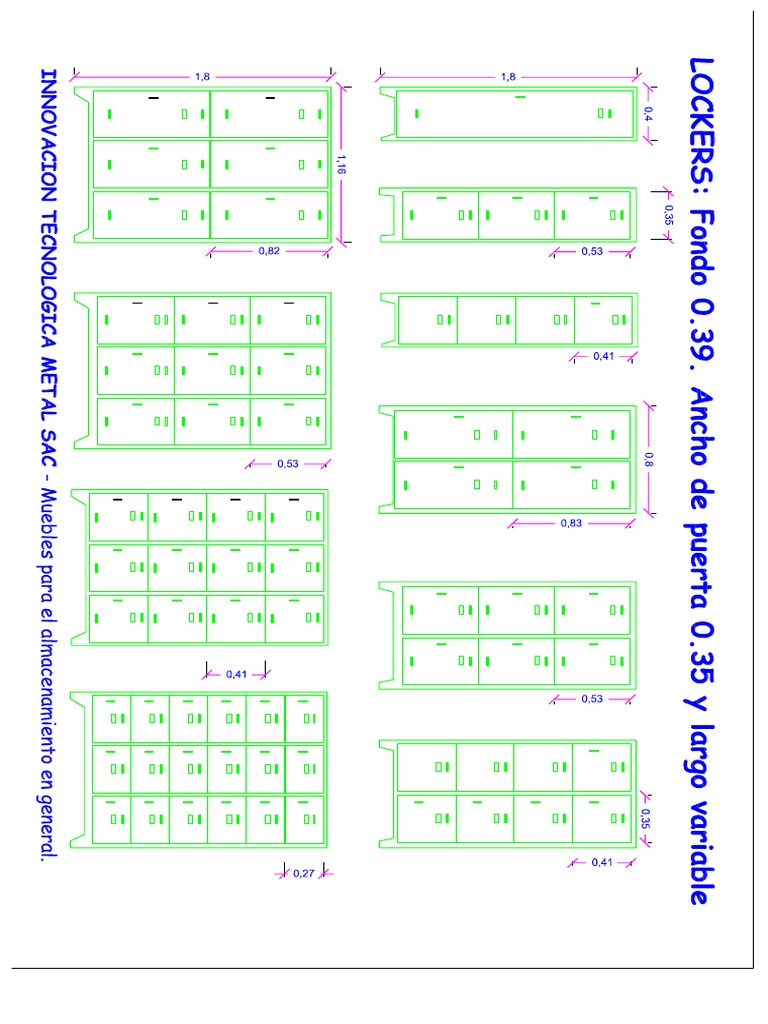 LOCKERS: Fondo 0.39. Ancho de puerta 0.35 y largo variable

1,8
0,4
0,35
0,53
0,41
0,8
0,83
0,53
0,35
0,41

1,8
1,16
0,82
0,53
0,41
0,27

INNOVACION TECNOLOGICA METAL SAC - Muebles para el almacenamiento en general.